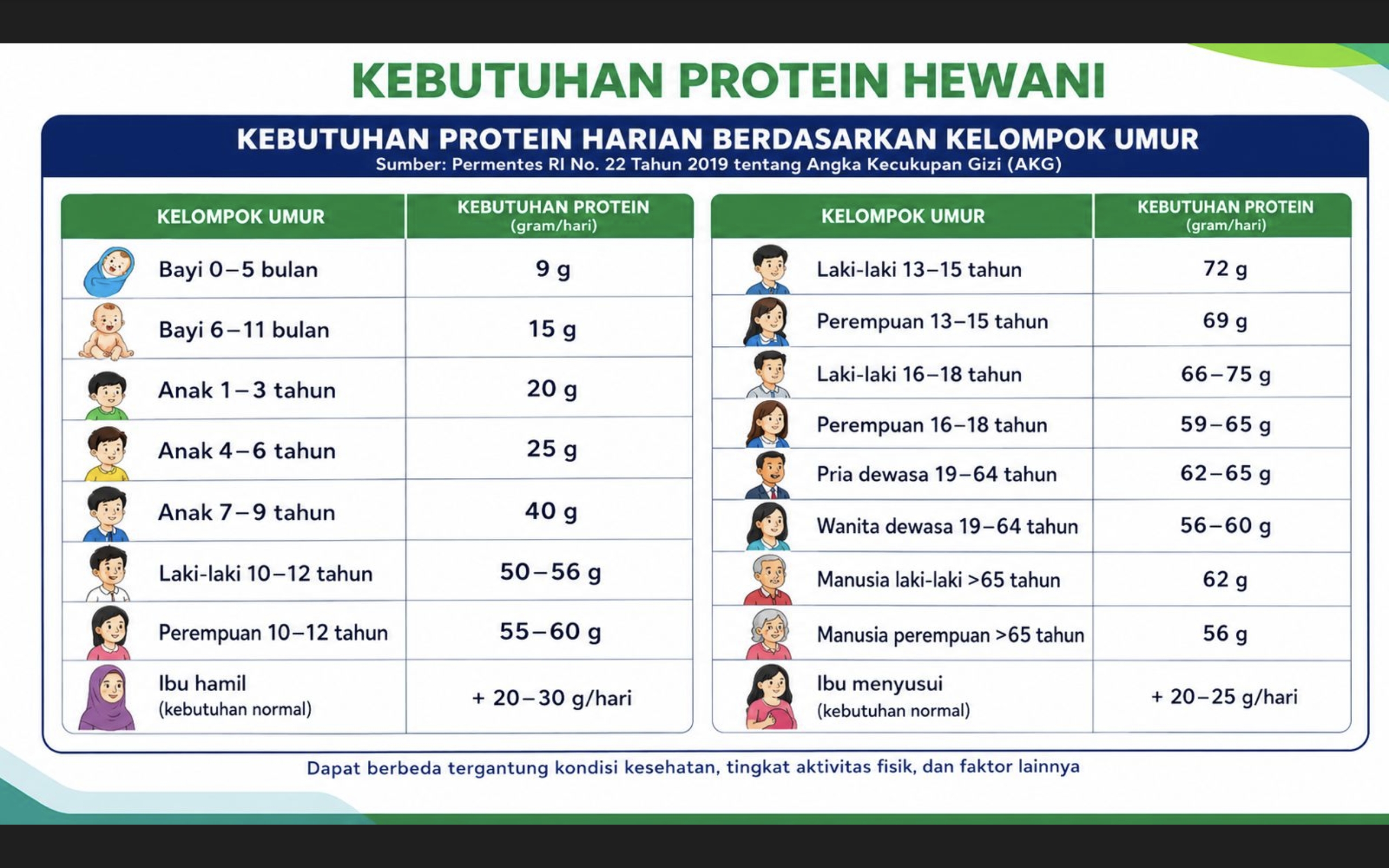 KEBUTUHAN PROTEIN HEWANI

KEBUTUHAN PROTEIN HARIAN BERDASARKAN KELOMPOK UMUR
Sumber: Permentes RI No. 22 Tahun 2019 tentang Angka Kecukupan Gizi (AKG)

| KELOMPOK UMUR | KEBUTUHAN PROTEIN (gram/hari) |
|---|---|
| Bayi 0–5 bulan | 9 g |
| Bayi 6–11 bulan | 15 g |
| Anak 1–3 tahun | 20 g |
| Anak 4–6 tahun | 25 g |
| Anak 7–9 tahun | 40 g |
| Laki-laki 10–12 tahun | 50–56 g |
| Perempuan 10–12 tahun | 55–60 g |
| Ibu hamil (kebutuhan normal) | + 20–30 g/hari |

| KELOMPOK UMUR | KEBUTUHAN PROTEIN (gram/hari) |
|---|---|
| Laki-laki 13–15 tahun | 72 g |
| Perempuan 13–15 tahun | 69 g |
| Laki-laki 16–18 tahun | 66–75 g |
| Perempuan 16–18 tahun | 59–65 g |
| Pria dewasa 19–64 tahun | 62–65 g |
| Wanita dewasa 19–64 tahun | 56–60 g |
| Manusia laki-laki >65 tahun | 62 g |
| Manusia perempuan >65 tahun | 56 g |
| Ibu menyusui (kebutuhan normal) | + 20–25 g/hari |

Dapat berbeda tergantung kondisi kesehatan, tingkat aktivitas fisik, dan faktor lainnya